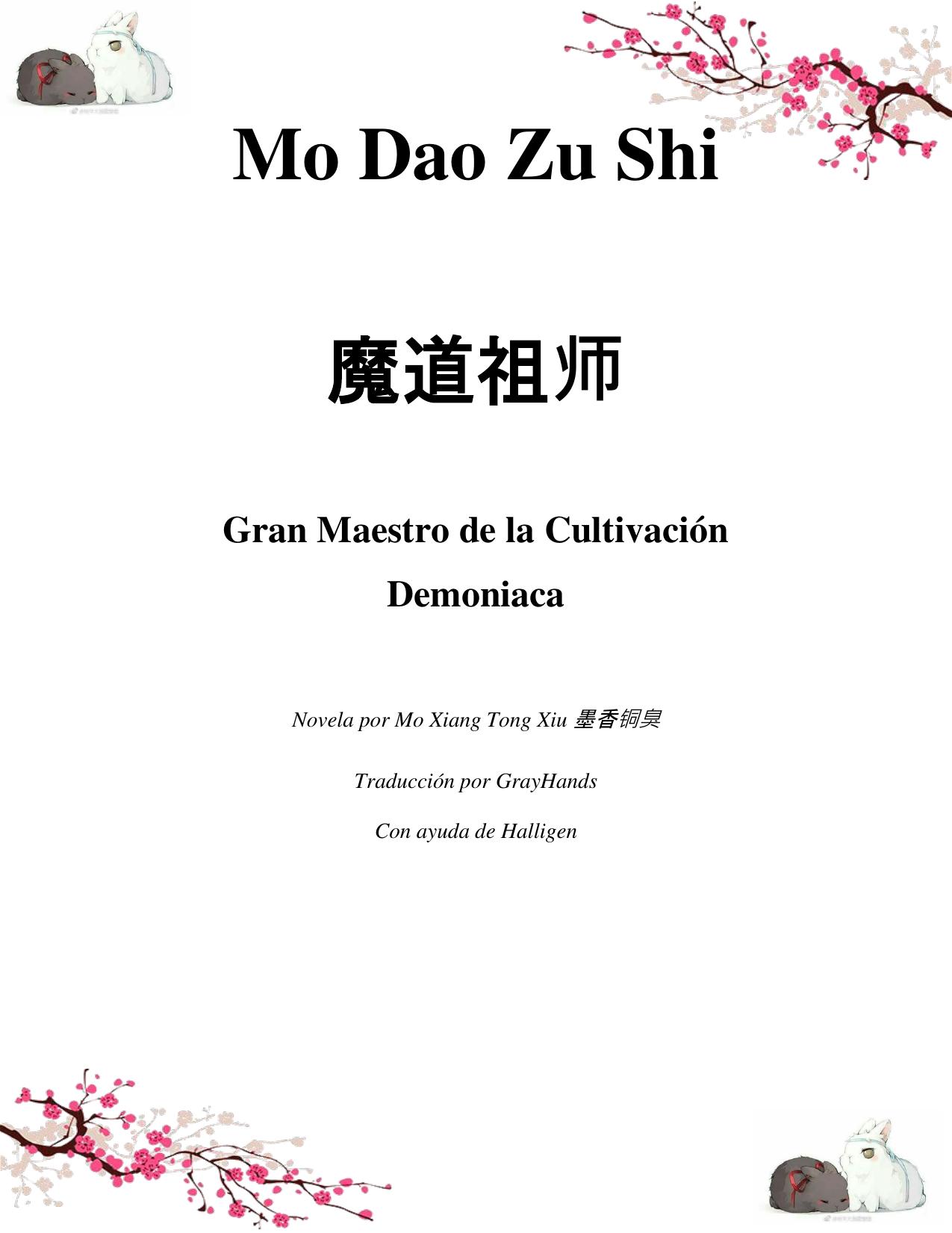 Mo Dao Zu Shi

魔道祖师

Gran Maestro de la Cultivación Demoniaca

Novela por Mo Xiang Tong Xiu 墨香铜臭

Traducción por GrayHands

Con ayuda de Halligen